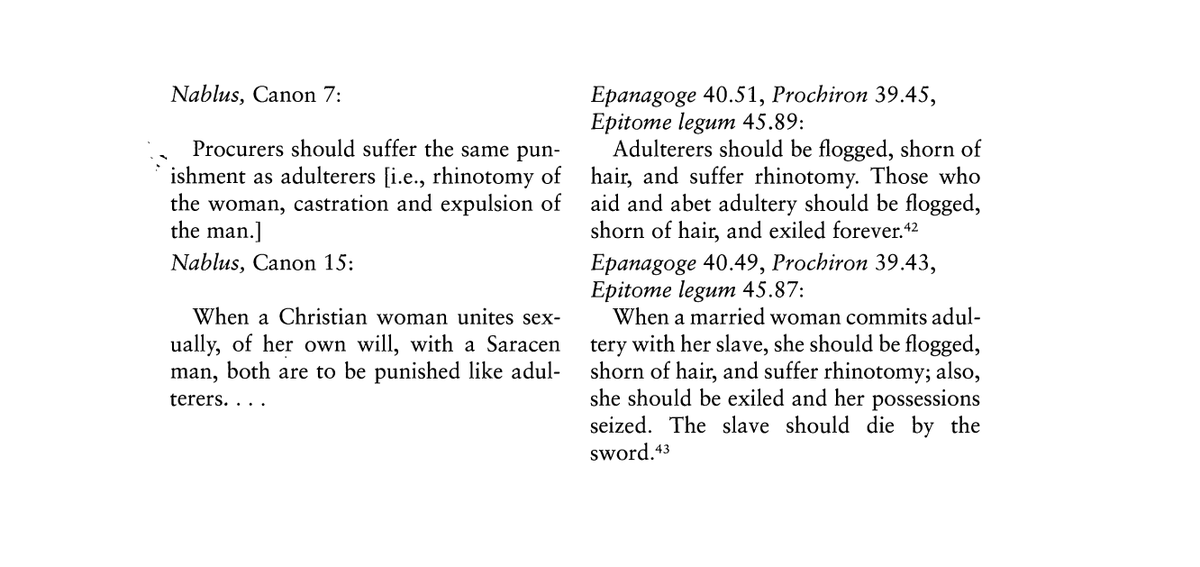 Nablus, Canon 7:

Procurers should suffer the same punishment as adulterers [i.e., rhinotomy of the woman, castration and expulsion of the man.]

Nablus, Canon 15:

When a Christian woman unites sexually, of her own will, with a Saracen man, both are to be punished like adulterers. . . .

Epanagoge 40.51, Prochiron 39.45, Epitome legum 45.89:

Adulterers should be flogged, shorn of hair, and suffer rhinotomy. Those who aid and abet adultery should be flogged, shorn of hair, and exiled forever.$^{42}$

Epanagoge 40.49, Prochiron 39.43, Epitome legum 45.87:

When a married woman commits adultery with her slave, she should be flogged, shorn of hair, and suffer rhinotomy; also, she should be exiled and her possessions seized. The slave should die by the sword.$^{43}$